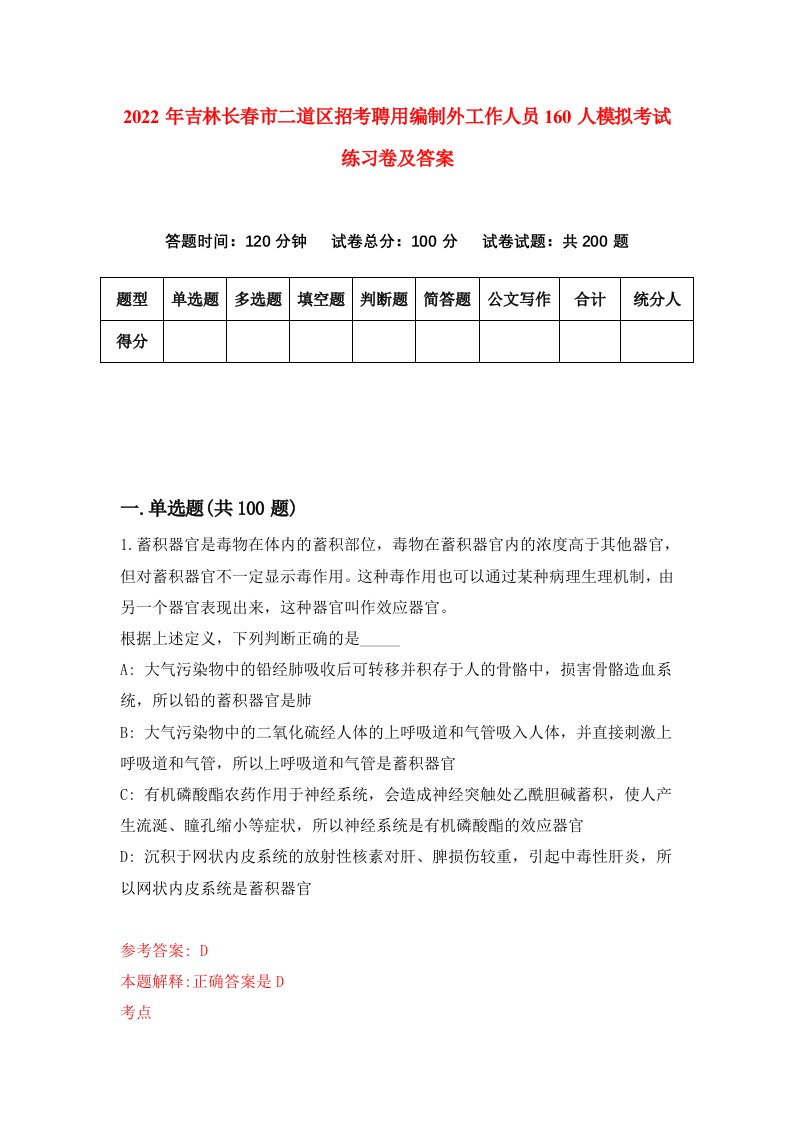 2022 年吉林长春市二道区招考聘用编制外工作人员 160 人模拟考试练习卷及答案

答题时间：120 分钟　试卷总分：100 分　试卷试题：共 200 题

| 题型 | 单选题 | 多选题 | 填空题 | 判断题 | 简答题 | 公文写作 | 合计 | 统分人 |
|---|---|---|---|---|---|---|---|---|
| 得分 | | | | | | | | |

一.单选题(共 100 题)

1.蓄积器官是毒物在体内的蓄积部位，毒物在蓄积器官内的浓度高于其他器官，但对蓄积器官不一定显示毒作用。这种毒作用也可以通过某种病理生理机制，由另一个器官表现出来，这种器官叫作效应器官。
根据上述定义，下列判断正确的是_____
A: 大气污染物中的铅经肺吸收后可转移并积存于人的骨骼中，损害骨骼造血系统，所以铅的蓄积器官是肺
B: 大气污染物中的二氧化硫经人体的上呼吸道和气管吸入人体，并直接刺激上呼吸道和气管，所以上呼吸道和气管是蓄积器官
C: 有机磷酸酯农药作用于神经系统，会造成神经突触处乙酰胆碱蓄积，使人产生流涎、瞳孔缩小等症状，所以神经系统是有机磷酸酯的效应器官
D: 沉积于网状内皮系统的放射性核素对肝、脾损伤较重，引起中毒性肝炎，所以网状内皮系统是蓄积器官

参考答案: D
本题解释:正确答案是 D
考点